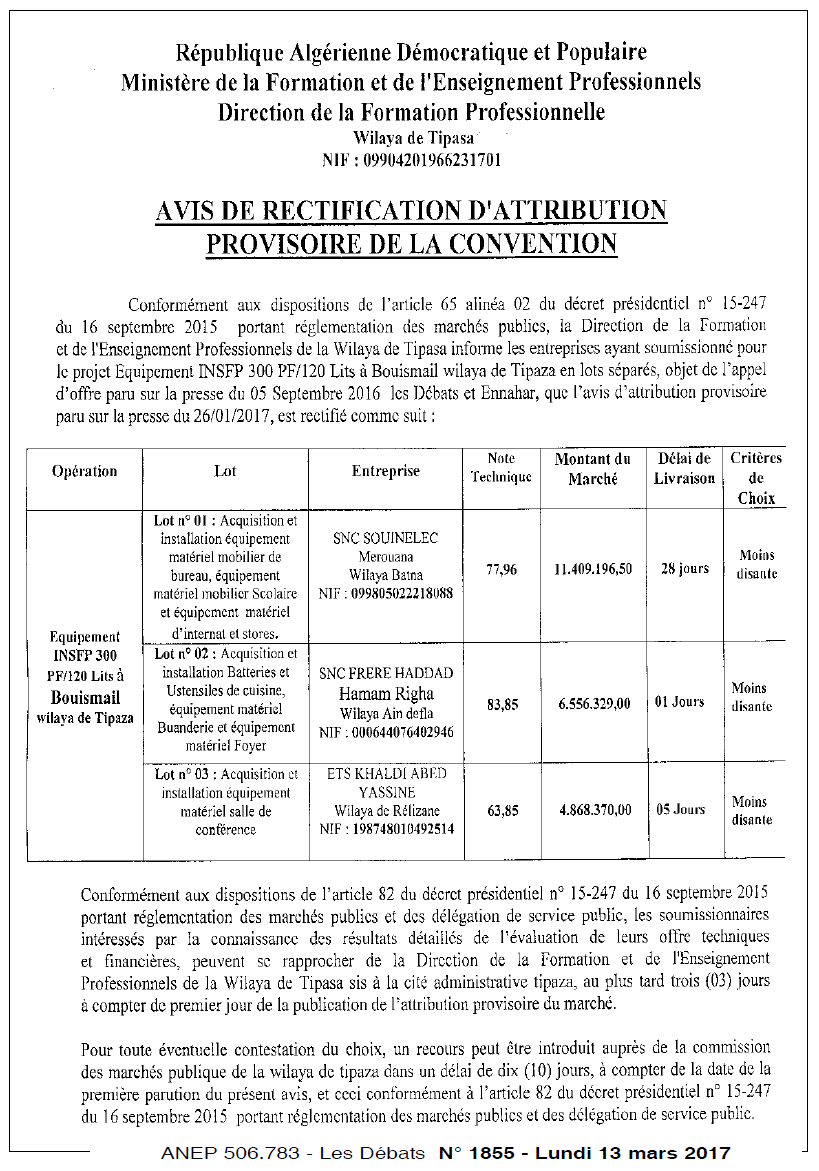 République Algérienne Démocratique et Populaire
Ministère de la Formation et de l'Enseignement Professionnels
Direction de la Formation Professionnelle
Wilaya de Tipasa
NIF : 09904201966231701

AVIS DE RECTIFICATION D'ATTRIBUTION
PROVISOIRE DE LA CONVENTION

Conformément aux dispositions de l'article 65 alinéa 02 du décret présidentiel n° 15-247 du 16 septembre 2015 portant réglementation des marchés publics, la Direction de la Formation et de l'Enseignement Professionnels de la Wilaya de Tipasa informe les entreprises ayant soumissionné pour le projet Equipement INSFP 300 PF/120 Lits à Bouismail wilaya de Tipaza en lots séparés, objet de l'appel d'offre paru sur la presse du 05 Septembre 2016 les Débats et Ennahar, que l'avis d'attribution provisoire paru sur la presse du 26/01/2017, est rectifié comme suit :

| Opération | Lot | Entreprise | Note Technique | Montant du Marché | Délai de Livraison | Critères de Choix |
|---|---|---|---|---|---|---|
| Equipement INSFP 300 PF/120 Lits à Bouismail wilaya de Tipaza | Lot n° 01 : Acquisition et installation équipement matériel mobilier de bureau, équipement matériel mobilier Scolaire et équipement matériel d'internat et stores. | SNC SOUINELEC Merouana Wilaya Batna NIF : 099805022218088 | 77,96 | 11.409.196,50 | 28 jours | Moins disante |
| | Lot n° 02 : Acquisition et installation Batteries et Ustensiles de cuisine, équipement matériel Buanderie et équipement matériel Foyer | SNC FRERE HADDAD Hamam Righa Wilaya Ain defla NIF : 000644076402946 | 83,85 | 6.556.329,00 | 01 Jours | Moins disante |
| | Lot n° 03 : Acquisition et installation équipement matériel salle de conférence | ETS KHALDI ABED YASSINE Wilaya de Rélizane NIF : 198748010492514 | 63,85 | 4.868.370,00 | 05 Jours | Moins disante |

Conformément aux dispositions de l'article 82 du décret présidentiel n° 15-247 du 16 septembre 2015 portant réglementation des marchés publics et des délégation de service public, les soumissionnaires intéressés par la connaissance des résultats détaillés de l'évaluation de leurs offre techniques et financières, peuvent se rapprocher de la Direction de la Formation et de l'Enseignement Professionnels de la Wilaya de Tipasa sis à la cité administrative tipaza, au plus tard trois (03) jours à compter de premier jour de la publication de l'attribution provisoire du marché.

Pour toute éventuelle contestation du choix, un recours peut être introduit auprès de la commission des marchés publique de la wilaya de tipaza dans un délai de dix (10) jours, à compter de la date de la première parution du présent avis, et ceci conformément à l'article 82 du décret présidentiel n° 15-247 du 16 septembre 2015 portant réglementation des marchés publics et des délégation de service public.

ANEP 506.783 - Les Débats N° 1855 - Lundi 13 mars 2017